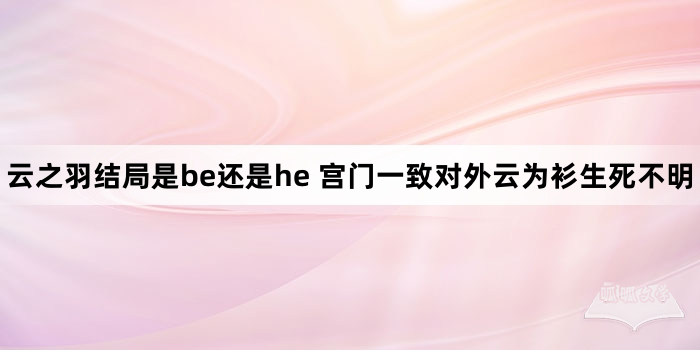 云之羽结局是be还是he 宫门一致对外云为衫生死不明

呱呱文学